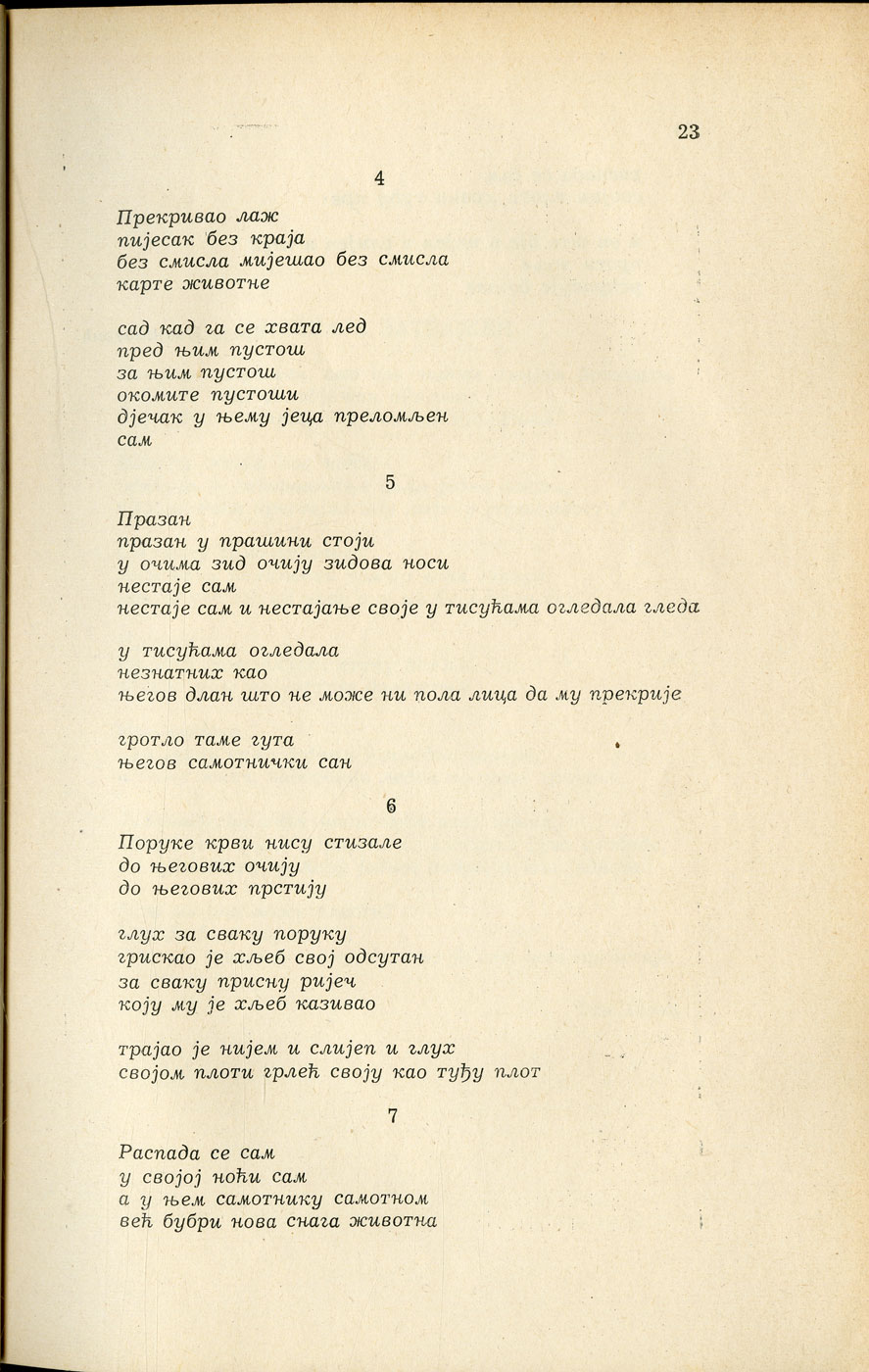 23

4

Прекривао лаж
пијесак без краја
без смисла мијешао без смисла
карте животне

сад кад га се хвата лед
пред њим пустош
за њим пустош
окомите пустоши
дјечак у њему јеца преломљен
сам

5

Празан
празан у прашини стоји
у очима зид очију зидова носи
нестаје сам
нестаје сам и нестајање своје у тисућама огледала гледа

у тисућама огледала
незнатних као
његов длан што не може ни пола лица да му прекрије

гротло таме гута
његов самотнички сан

6

Поруке крви нису стизале
до његових очију
до његових прстију

глух за сваку поруку
грискао је хљеб свој одсутан
за сваку присну ријеч
коју му је хљеб казивао

трајао је нијем и слијеп и глух
својом плоти грлећ своју као туђу плот

7

Распада се сам
у својој ноћи сам
а у њем самотнику самотном
већ бубри нова снага животна